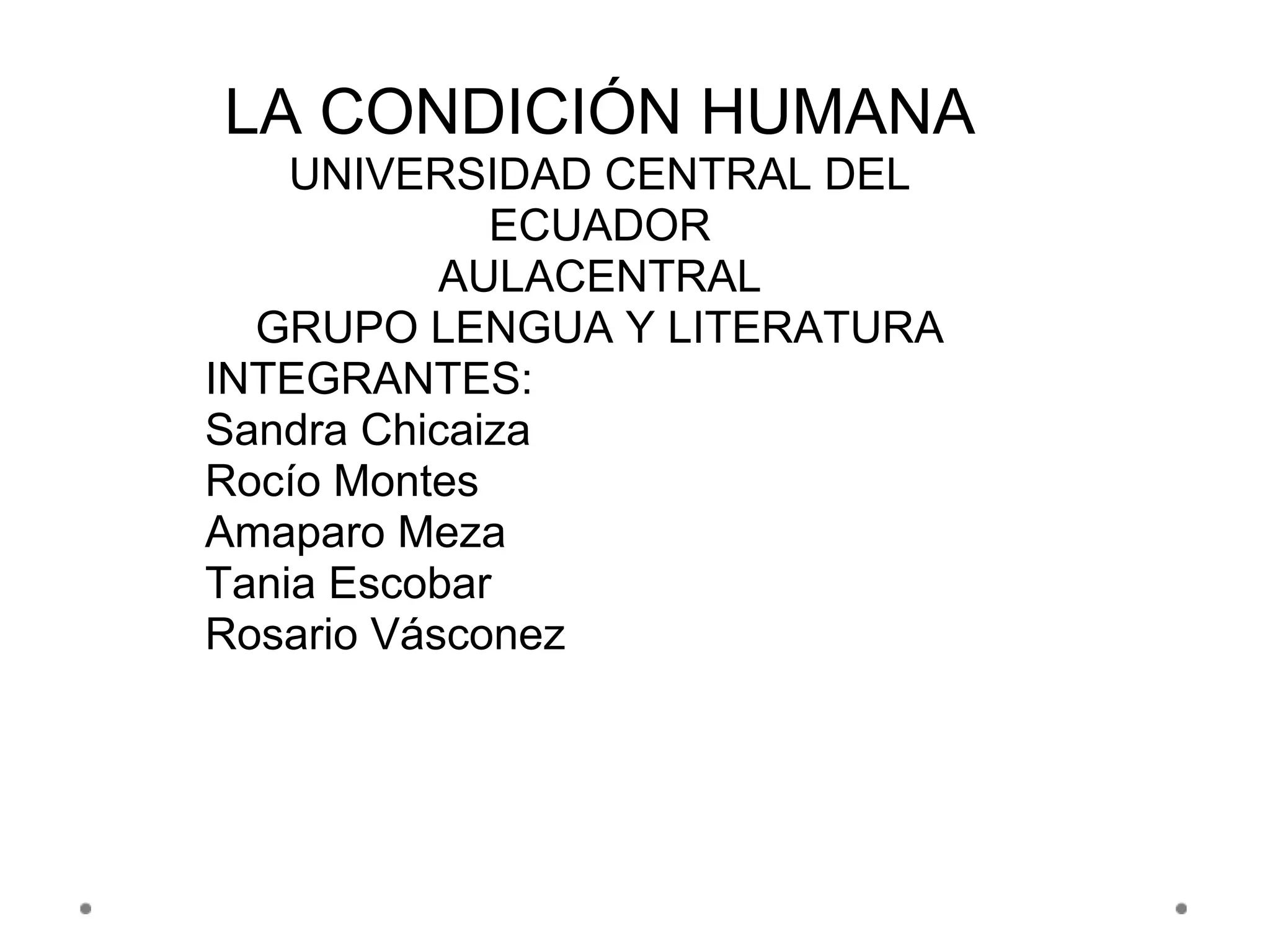 LA CONDICIÓN HUMANA

UNIVERSIDAD CENTRAL DEL ECUADOR

AULACENTRAL

GRUPO LENGUA Y LITERATURA

INTEGRANTES:
Sandra Chicaiza
Rocío Montes
Amaparo Meza
Tania Escobar
Rosario Vásconez